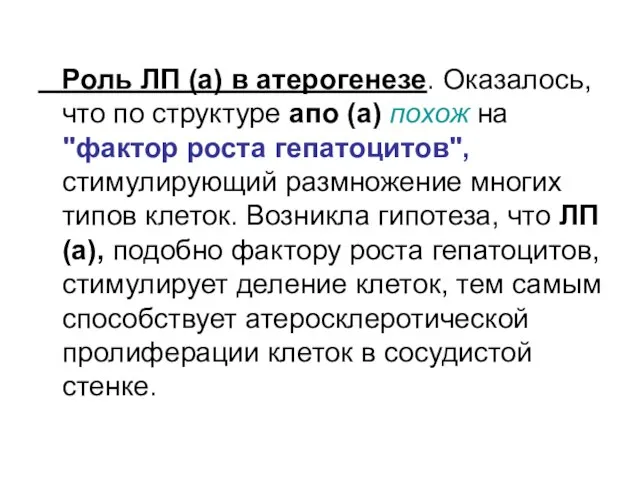 Роль ЛП (а) в атерогенезе. Оказалось, что по структуре апо (а) похож на "фактор роста гепатоцитов", стимулирующий размножение многих типов клеток. Возникла гипотеза, что ЛП (а), подобно фактору роста гепатоцитов, стимулирует деление клеток, тем самым способствует атеросклеротической пролиферации клеток в сосудистой стенке.